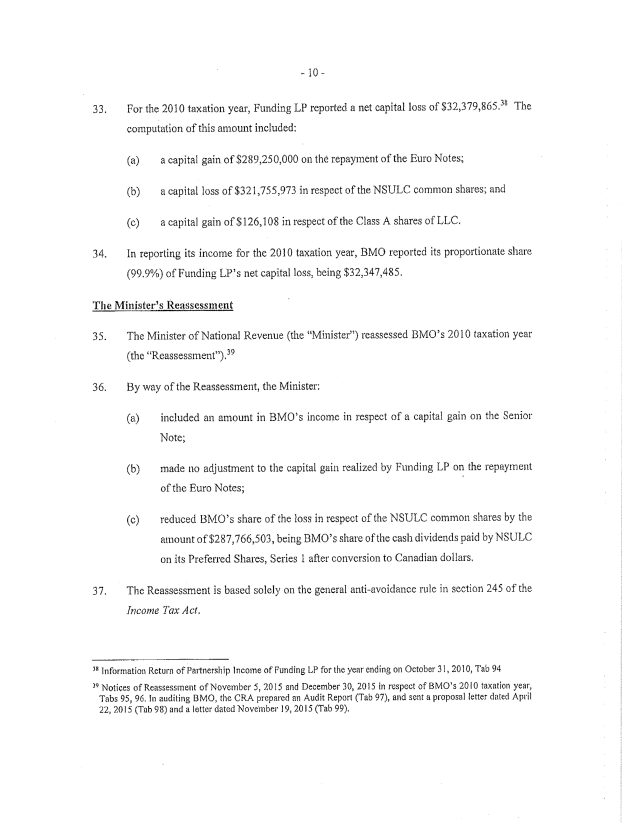 - 10 -

33. For the 2010 taxation year, Funding LP reported a net capital loss of \$32,379,865.$^{38}$ The computation of this amount included:

(a) a capital gain of \$289,250,000 on the repayment of the Euro Notes;

(b) a capital loss of \$321,755,973 in respect of the NSULC common shares; and

(c) a capital gain of \$126,108 in respect of the Class A shares of LLC.

34. In reporting its income for the 2010 taxation year, BMO reported its proportionate share (99.9%) of Funding LP's net capital loss, being \$32,347,485.

The Minister's Reassessment

35. The Minister of National Revenue (the "Minister") reassessed BMO's 2010 taxation year (the "Reassessment").$^{39}$

36. By way of the Reassessment, the Minister:

(a) included an amount in BMO's income in respect of a capital gain on the Senior Note;

(b) made no adjustment to the capital gain realized by Funding LP on the repayment of the Euro Notes;

(c) reduced BMO's share of the loss in respect of the NSULC common shares by the amount of \$287,766,503, being BMO's share of the cash dividends paid by NSULC on its Preferred Shares, Series 1 after conversion to Canadian dollars.

37. The Reassessment is based solely on the general anti-avoidance rule in section 245 of the Income Tax Act.

$^{38}$ Information Return of Partnership Income of Funding LP for the year ending on October 31, 2010, Tab 94

$^{39}$ Notices of Reassessment of November 5, 2015 and December 30, 2015 in respect of BMO's 2010 taxation year, Tabs 95, 96. In auditing BMO, the CRA prepared an Audit Report (Tab 97), and sent a proposal letter dated April 22, 2015 (Tab 98) and a letter dated November 19, 2015 (Tab 99).